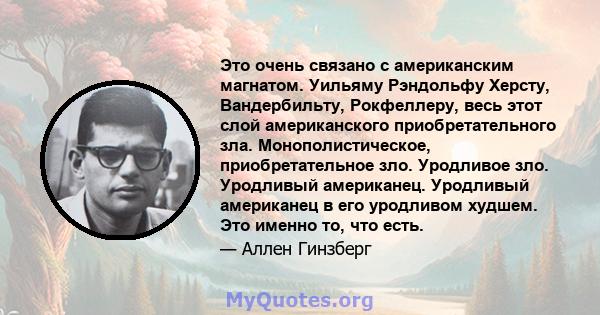 Это очень связано с американским магнатом. Уильяму Рэндольфу Херсту, Вандербильту, Рокфеллеру, весь этот слой американского приобретательного зла. Монополистическое, приобретательное зло. Уродливое зло. Уродливый американец. Уродливый американец в его уродливом худшем. Это именно то, что есть.
— Аллен Гинзберг

MyQuotes.org